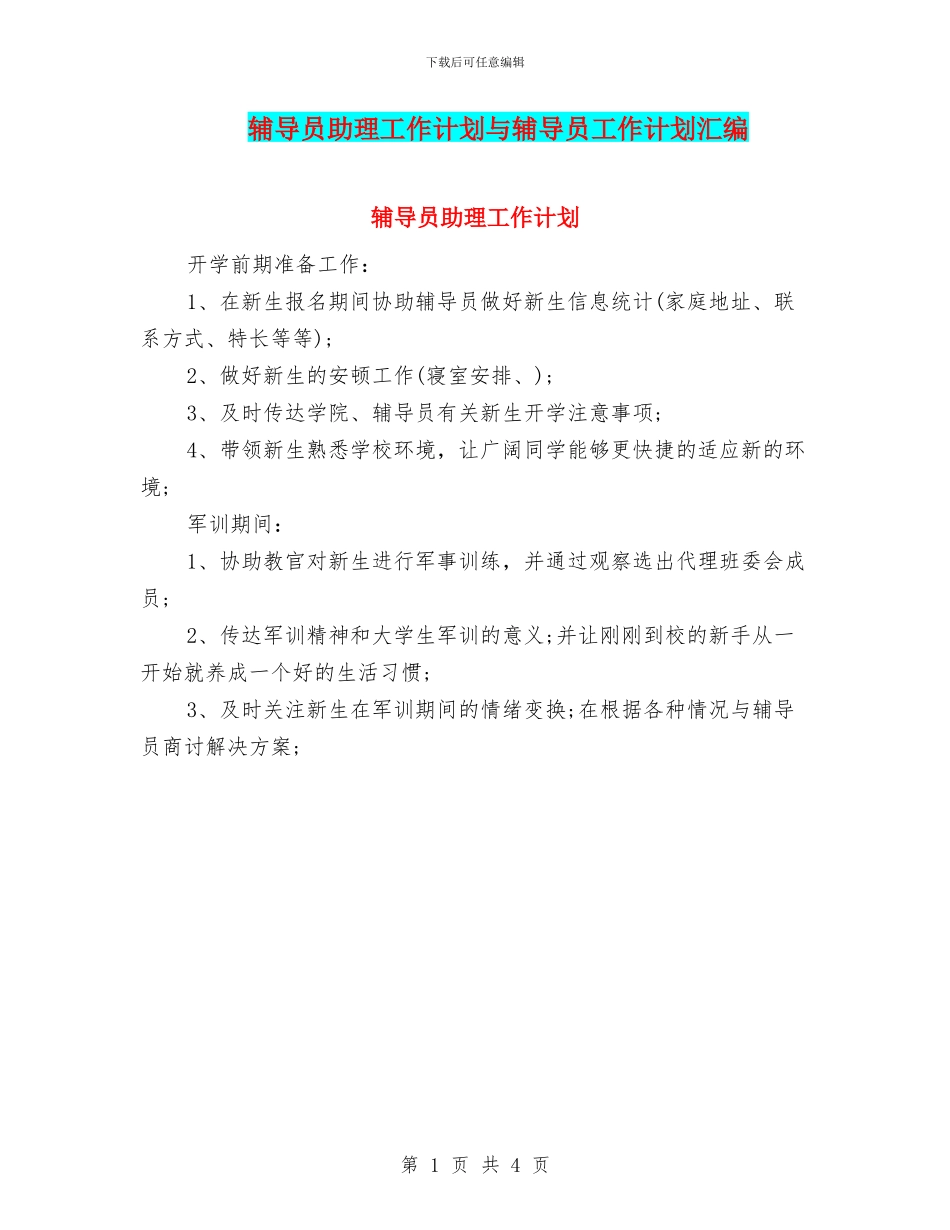 下载后可任意编辑

辅导员助理工作计划与辅导员工作计划汇编

辅导员助理工作计划

开学前期准备工作：

1、在新生报名期间协助辅导员做好新生信息统计(家庭地址、联系方式、特长等等)；

2、做好新生的安顿工作(寝室安排、)；

3、及时传达学院、辅导员有关新生开学注意事项；

4、带领新生熟悉学校环境，让广阔同学能够更快捷的适应新的环境；

军训期间：

1、协助教官对新生进行军事训练，并通过观察选出代理班委会成员；

2、传达军训精神和大学生军训的意义；并让刚刚到校的新手从一开始就养成一个好的生活习惯；

3、及时关注新生在军训期间的情绪变换；在根据各种情况与辅导员商讨解决方案；

第 1 页 共 4 页